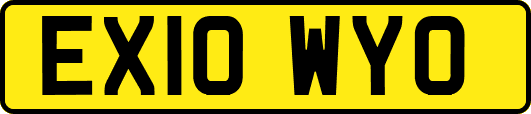 EX10 WYO